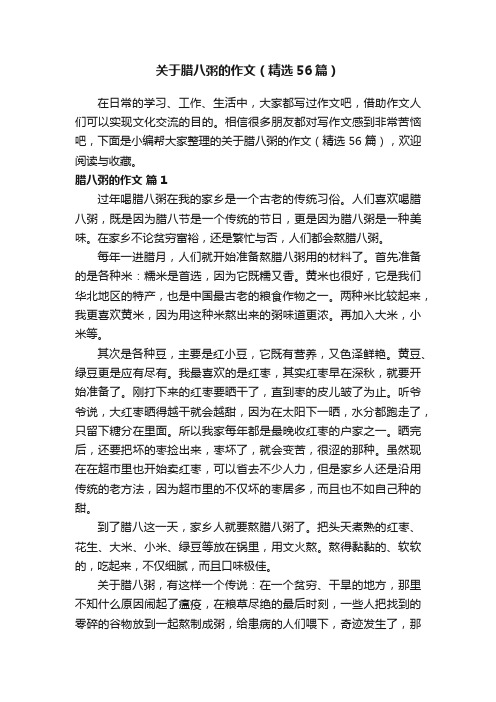 关于腊八粥的作文（精选56篇）

在日常的学习、工作、生活中，大家都写过作文吧，借助作文人们可以实现文化交流的目的。相信很多朋友都对写作文感到非常苦恼吧，下面是小编帮大家整理的关于腊八粥的作文（精选56篇），欢迎阅读与收藏。

腊八粥的作文 篇1

过年喝腊八粥在我的家乡是一个古老的传统习俗。人们喜欢喝腊八粥，既是因为腊八节是一个传统的节日，更是因为腊八粥是一种美味。在家乡不论贫穷富裕，还是繁忙与否，人们都会熬腊八粥。

每年一进腊月，人们就开始准备熬腊八粥用的材料了。首先准备的是各种米：糯米是首选，因为它既糯又香。黄米也很好，它是我们华北地区的特产，也是中国最古老的粮食作物之一。两种米比较起来，我更喜欢黄米，因为用这种米熬出来的粥味道更浓。再加入大米，小米等。

其次是各种豆，主要是红小豆，它既有营养，又色泽鲜艳。黄豆、绿豆更是应有尽有。我最喜欢的是红枣，其实红枣早在深秋，就要开始准备了。刚打下来的红枣要晒干了，直到枣的皮儿皱了为止。听爷爷说，大红枣晒得越干就会越甜，因为在太阳下一晒，水分都跑走了，只留下糖分在里面。所以我家每年都是最晚收红枣的户家之一。晒完后，还要把坏的枣捡出来，枣坏了，就会变苦，很涩的那种。虽然现在在超市里也开始卖红枣，可以省去不少人力，但是家乡人还是沿用传统的老方法，因为超市里的不仅坏的枣居多，而且也不如自己种的甜。

到了腊八这一天，家乡人就要熬腊八粥了。把头天煮熟的红枣、花生、大米、小米、绿豆等放在锅里，用文火熬。熬得黏黏的、软软的，吃起来，不仅细腻，而且口味极佳。

关于腊八粥，有这样一个传说：在一个贫穷、干旱的地方，那里不知什么原因闹起了瘟疫，在粮草尽绝的最后时刻，一些人把找到的零碎的谷物放到一起熬制成粥，给患病的人们喂下，奇迹发生了，那